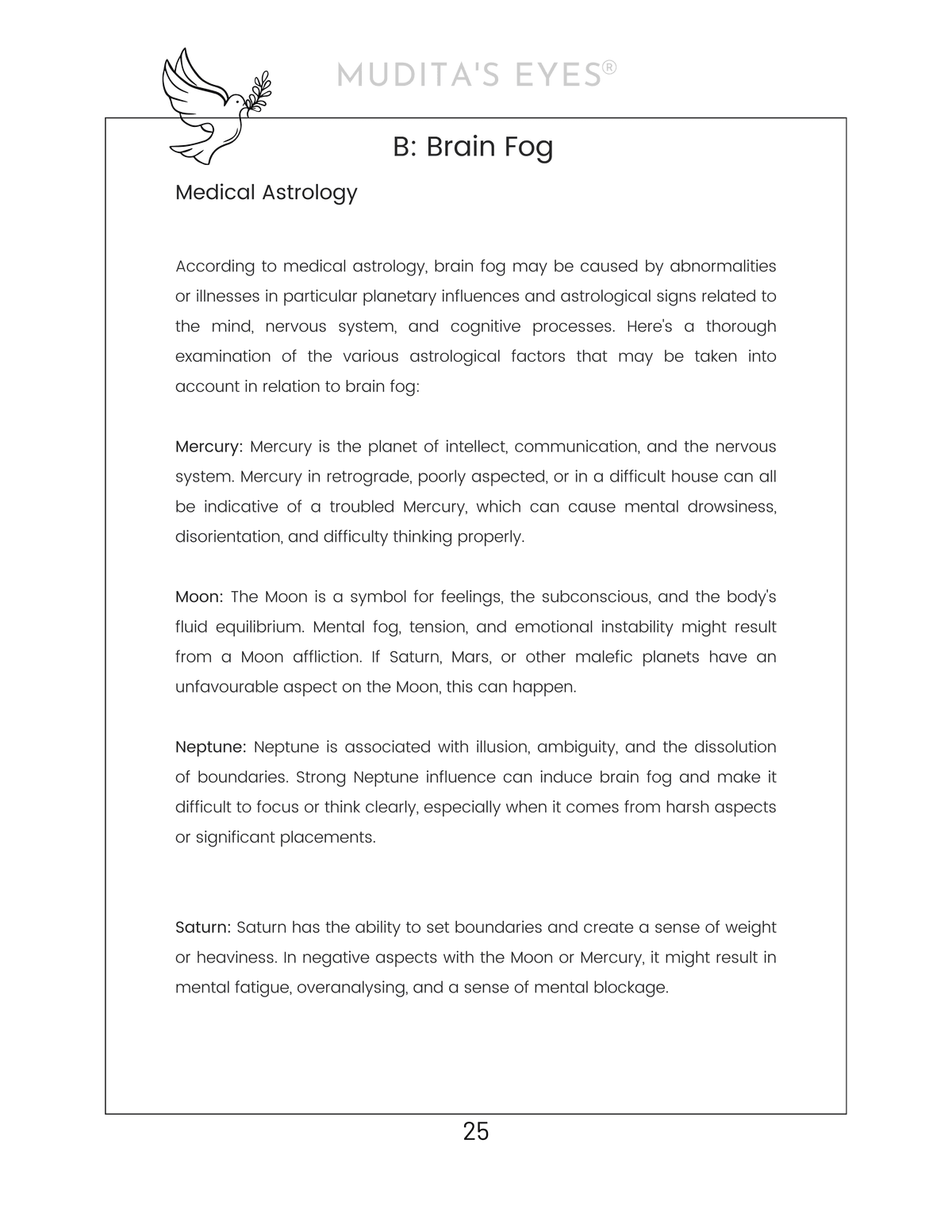 MUDITA'S EYES®

B: Brain Fog

Medical Astrology

According to medical astrology, brain fog may be caused by abnormalities or illnesses in particular planetary influences and astrological signs related to the mind, nervous system, and cognitive processes. Here's a thorough examination of the various astrological factors that may be taken into account in relation to brain fog:

Mercury: Mercury is the planet of intellect, communication, and the nervous system. Mercury in retrograde, poorly aspected, or in a difficult house can all be indicative of a troubled Mercury, which can cause mental drowsiness, disorientation, and difficulty thinking properly.

Moon: The Moon is a symbol for feelings, the subconscious, and the body's fluid equilibrium. Mental fog, tension, and emotional instability might result from a Moon affliction. If Saturn, Mars, or other malefic planets have an unfavourable aspect on the Moon, this can happen.

Neptune: Neptune is associated with illusion, ambiguity, and the dissolution of boundaries. Strong Neptune influence can induce brain fog and make it difficult to focus or think clearly, especially when it comes from harsh aspects or significant placements.

Saturn: Saturn has the ability to set boundaries and create a sense of weight or heaviness. In negative aspects with the Moon or Mercury, it might result in mental fatigue, overanalysing, and a sense of mental blockage.

25